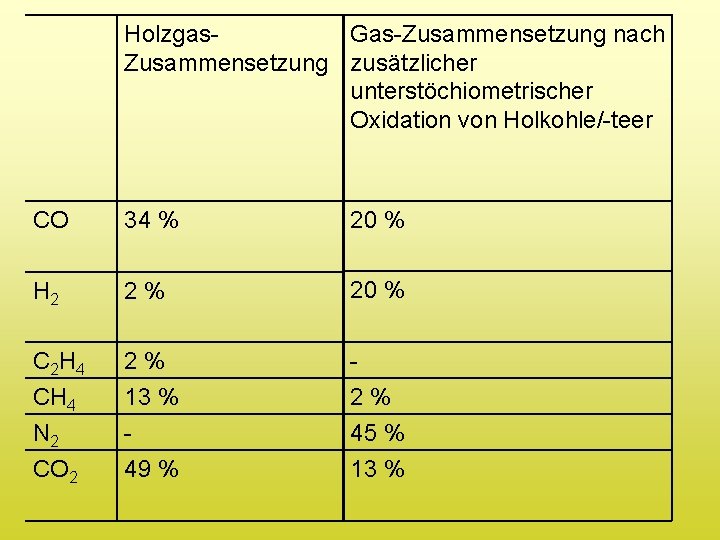 |  | Holzgas-Zusammensetzung | Gas-Zusammensetzung nach zusätzlicher unterstöchiometrischer Oxidation von Holkohle/-teer |
|---|---|---|
| CO | 34 % | 20 % |
| $H_2$ | 2 % | 20 % |
| $C_2H_4$ | 2 % | - |
| $CH_4$ | 13 % | 2 % |
| $N_2$ | - | 45 % |
| $CO_2$ | 49 % | 13 % |